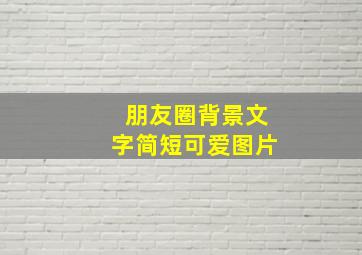 朋友圈背景文字简短可爱图片